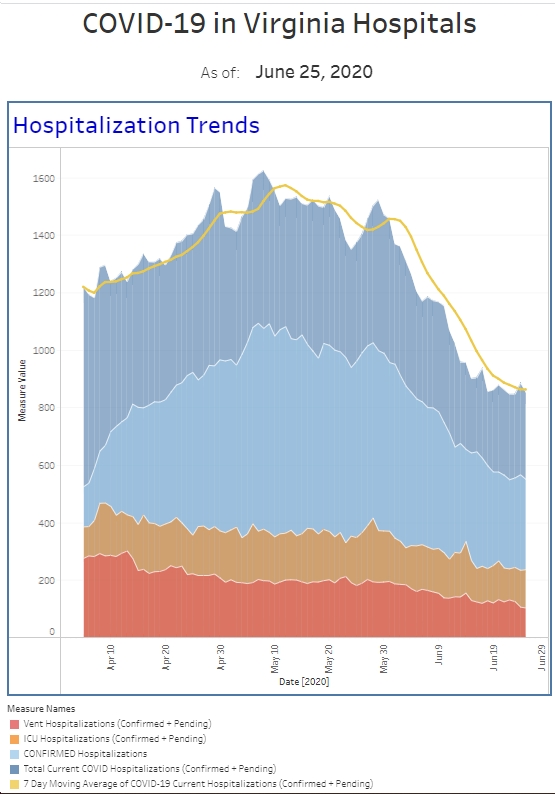 COVID-19 in Virginia Hospitals

As of: June 25, 2020

Hospitalization Trends

Measure Value

1600
1400
1200
1000
800
600
400
200
0

Apr 10
Apr 20
Apr 30
May 10
May 20
May 30
Jun 9
Jun 19
Jun 29

Date [2020]

Measure Names
Vent Hospitalizations (Confirmed + Pending)
ICU Hospitalizations (Confirmed + Pending)
CONFIRMED Hospitalizations
Total Current COVID Hospitalizations (Confirmed + Pending)
7 Day Moving Average of COVID-19 Current Hospitalizations (Confirmed + Pending)